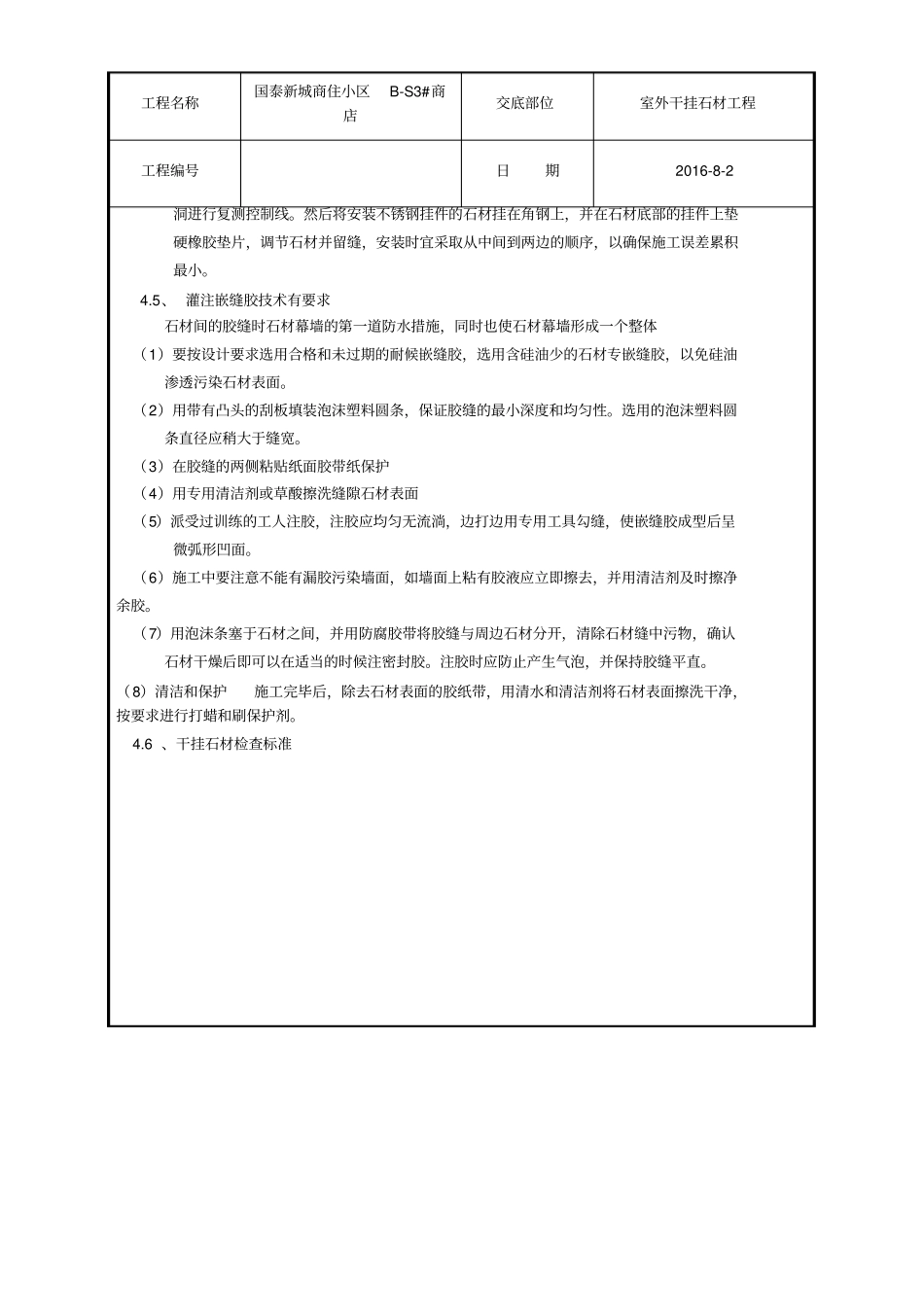 | 工程名称 | 国泰新城商住小区　B-S3#商店 | 交底部位 | 室外干挂石材工程 |
|---|---|---|---|
| 工程编号 | | 日　期 | 2016-8-2 |

洞进行复测控制线。然后将安装不锈钢挂件的石材挂在角钢上，并在石材底部的挂件上垫硬橡胶垫片，调节石材并留缝，安装时宜采取从中间到两边的顺序，以确保施工误差累积最小。

4.5、　灌注嵌缝胶技术有要求

石材间的胶缝时石材幕墙的第一道防水措施，同时也使石材幕墙形成一个整体

（1）要按设计要求选用合格和未过期的耐候嵌缝胶，选用含硅油少的石材专嵌缝胶，以免硅油渗透污染石材表面。

（2）用带有凸头的刮板填装泡沫塑料圆条，保证胶缝的最小深度和均匀性。选用的泡沫塑料圆条直径应稍大于缝宽。

（3）在胶缝的两侧粘贴纸面胶带纸保护

（4）用专用清洁剂或草酸擦洗缝隙石材表面

（5）派受过训练的工人注胶，注胶应均匀无流淌，边打边用专用工具勾缝，使嵌缝胶成型后呈微弧形凹面。

（6）施工中要注意不能有漏胶污染墙面，如墙面上粘有胶液应立即擦去，并用清洁剂及时擦净余胶。

（7）用泡沫条塞于石材之间，并用防腐胶带将胶缝与周边石材分开，清除石材缝中污物，确认石材干燥后即可以在适当的时候注密封胶。注胶时应防止产生气泡，并保持胶缝平直。

（8）清洁和保护　施工完毕后，除去石材表面的胶纸带，用清水和清洁剂将石材表面擦洗干净，按要求进行打蜡和刷保护剂。

4.6 、干挂石材检查标准